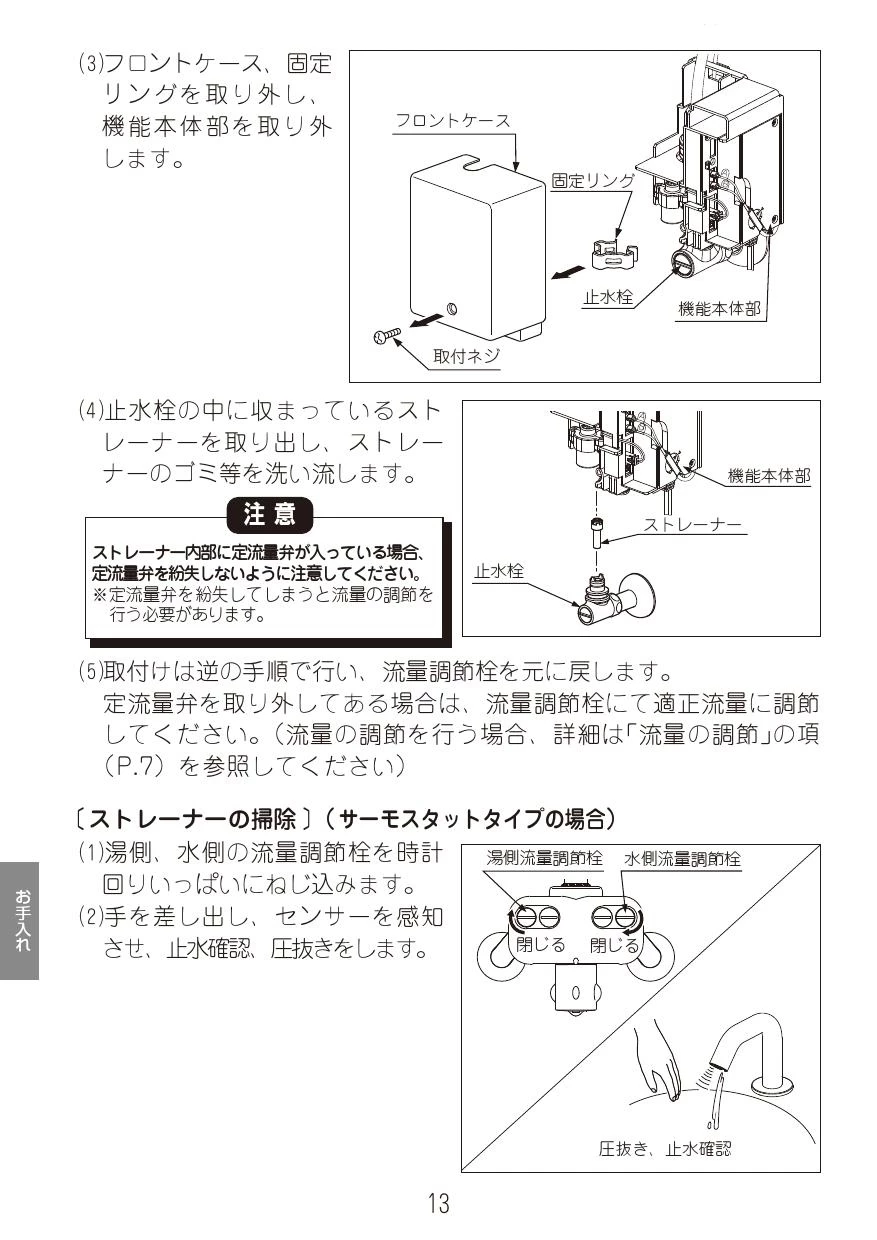 (3)フロントケース、固定リングを取り外し、機能本体部を取り外します。

フロントケース
固定リング
止水栓
機能本体部
取付ネジ

(4)止水栓の中に収まっているストレーナーを取り出し、ストレーナーのゴミ等を洗い流します。

注意
ストレーナー内部に定流量弁が入っている場合、定流量弁を紛失しないように注意してください。
※定流量弁を紛失してしまうと流量の調節を行う必要があります。

機能本体部
ストレーナー
止水栓

(5)取付けは逆の手順で行い、流量調節栓を元に戻します。
定流量弁を取り外してある場合は、流量調節栓にて適正流量に調節してください。(流量の調節を行う場合、詳細は「流量の調節」の項(P.7)を参照してください)

〔ストレーナーの掃除〕(サーモスタットタイプの場合)
(1)湯側、水側の流量調節栓を時計回りいっぱいにねじ込みます。
(2)手を差し出し、センサーを感知させ、止水確認、圧抜きをします。

湯側流量調節栓　水側流量調節栓
閉じる　閉じる
圧抜き、止水確認

お手入れ

13